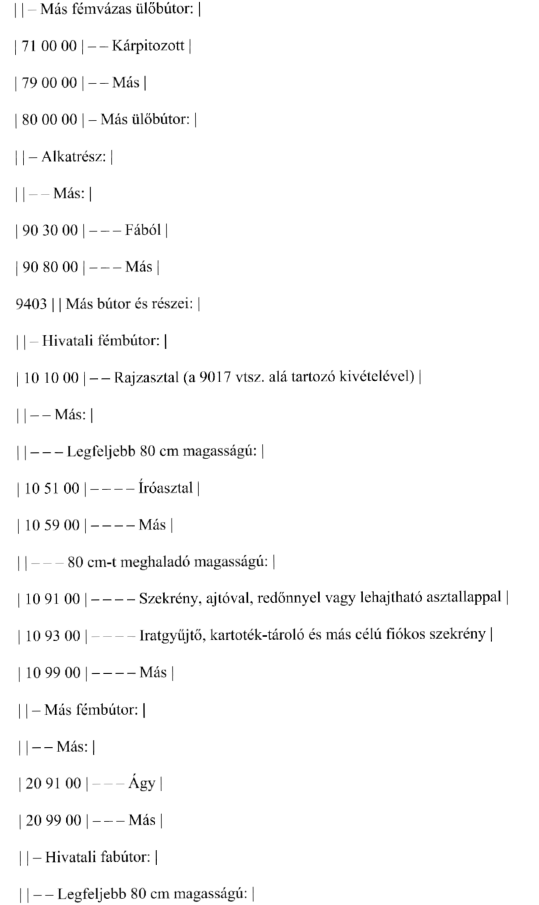 | | – Más fémvázas ülőbútor: |

| 71 00 00 | – – Kárpitozott |

| 79 00 00 | – – Más |

| 80 00 00 | – Más ülőbútor: |

| | – Alkatrész: |

| | – – Más: |

| 90 30 00 | – – – Fából |

| 90 80 00 | – – – Más |

9403 | | Más bútor és részei: |

| | – Hivatali fémbútor: |

| 10 10 00 | – – Rajzasztal (a 9017 vtsz. alá tartozó kivételével) |

| | – – Más: |

| | – – – Legfeljebb 80 cm magasságú: |

| 10 51 00 | – – – – Íróasztal |

| 10 59 00 | – – – – Más |

| | – – – 80 cm-t meghaladó magasságú: |

| 10 91 00 | – – – – Szekrény, ajtóval, redőnnyel vagy lehajtható asztallappal |

| 10 93 00 | – – – – Iratgyűjtő, kartoték-tároló és más célú fiókos szekrény |

| 10 99 00 | – – – – Más |

| | – Más fémbútor: |

| | – – Más: |

| 20 91 00 | – – – Ágy |

| 20 99 00 | – – – Más |

| | – Hivatali fabútor: |

| | – – Legfeljebb 80 cm magasságú: |